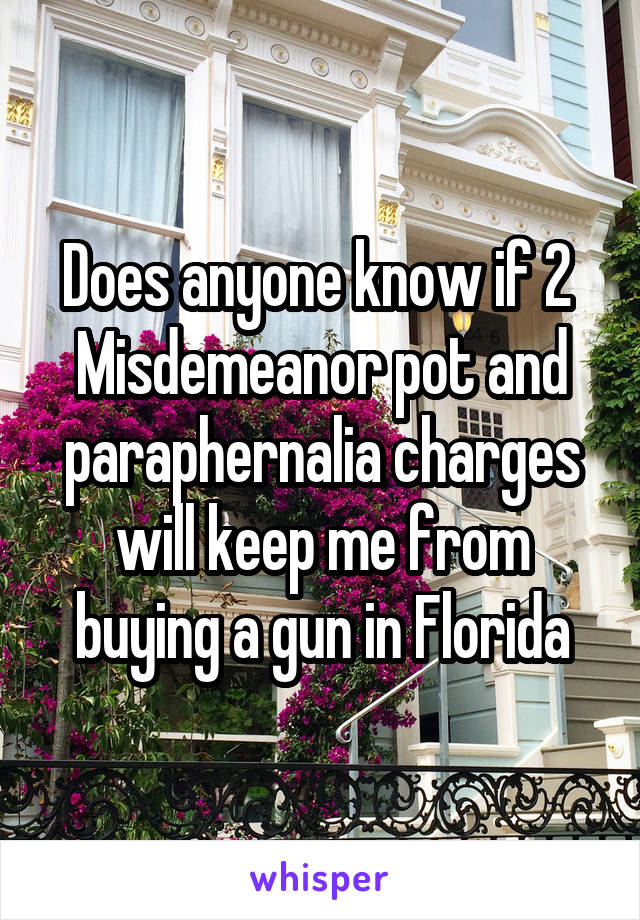 Does anyone know if 2 Misdemeanor pot and paraphernalia charges will keep me from buying a gun in Florida

whisper